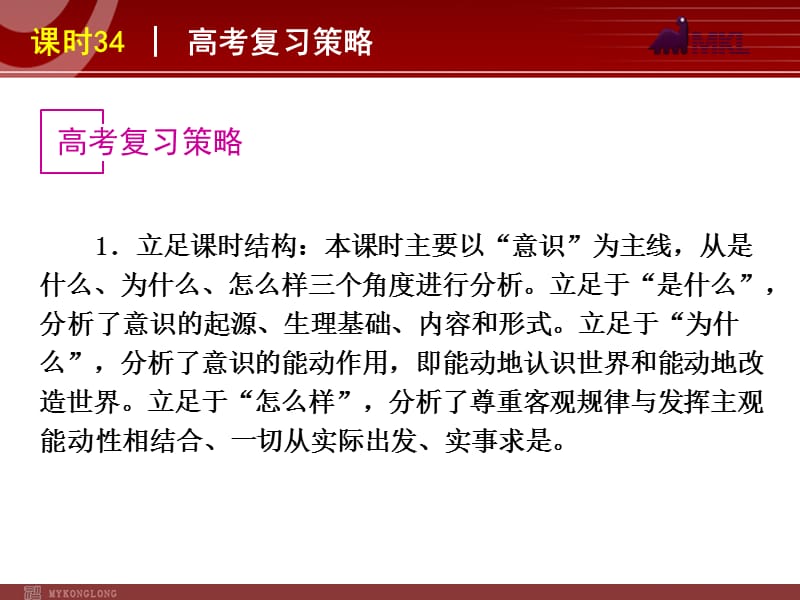 课时34 | 高考复习策略

MKL

高考复习策略

1．立足课时结构：本课时主要以“意识”为主线，从是什么、为什么、怎么样三个角度进行分析。立足于“是什么”，分析了意识的起源、生理基础、内容和形式。立足于“为什么”，分析了意识的能动作用，即能动地认识世界和能动地改造世界。立足于“怎么样”，分析了尊重客观规律与发挥主观能动性相结合、一切从实际出发、实事求是。

MYKONGLONG